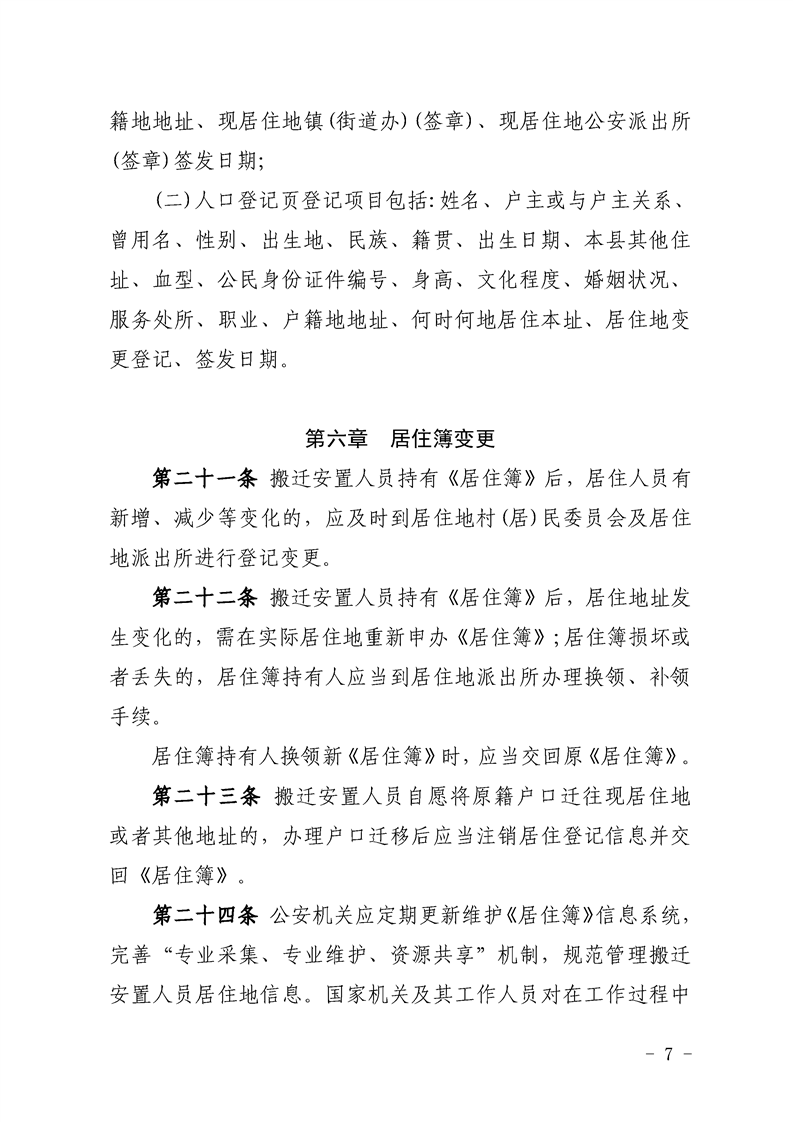 籍地地址、现居住地镇(街道办)(签章)、现居住地公安派出所(签章)签发日期;

(二)人口登记页登记项目包括:姓名、户主或与户主关系、曾用名、性别、出生地、民族、籍贯、出生日期、本县其他住址、血型、公民身份证件编号、身高、文化程度、婚姻状况、服务处所、职业、户籍地地址、何时何地居住本址、居住地变更登记、签发日期。

第六章 居住簿变更

第二十一条 搬迁安置人员持有《居住簿》后,居住人员有新增、减少等变化的,应及时到居住地村(居)民委员会及居住地派出所进行登记变更。

第二十二条 搬迁安置人员持有《居住簿》后,居住地址发生变化的,需在实际居住地重新申办《居住簿》;居住簿损坏或者丢失的,居住簿持有人应当到居住地派出所办理换领、补领手续。

居住簿持有人换领新《居住簿》时,应当交回原《居住簿》。

第二十三条 搬迁安置人员自愿将原籍户口迁往现居住地或者其他地址的,办理户口迁移后应当注销居住登记信息并交回《居住簿》。

第二十四条 公安机关应定期更新维护《居住簿》信息系统,完善“专业采集、专业维护、资源共享”机制,规范管理搬迁安置人员居住地信息。国家机关及其工作人员对在工作过程中

- 7 -